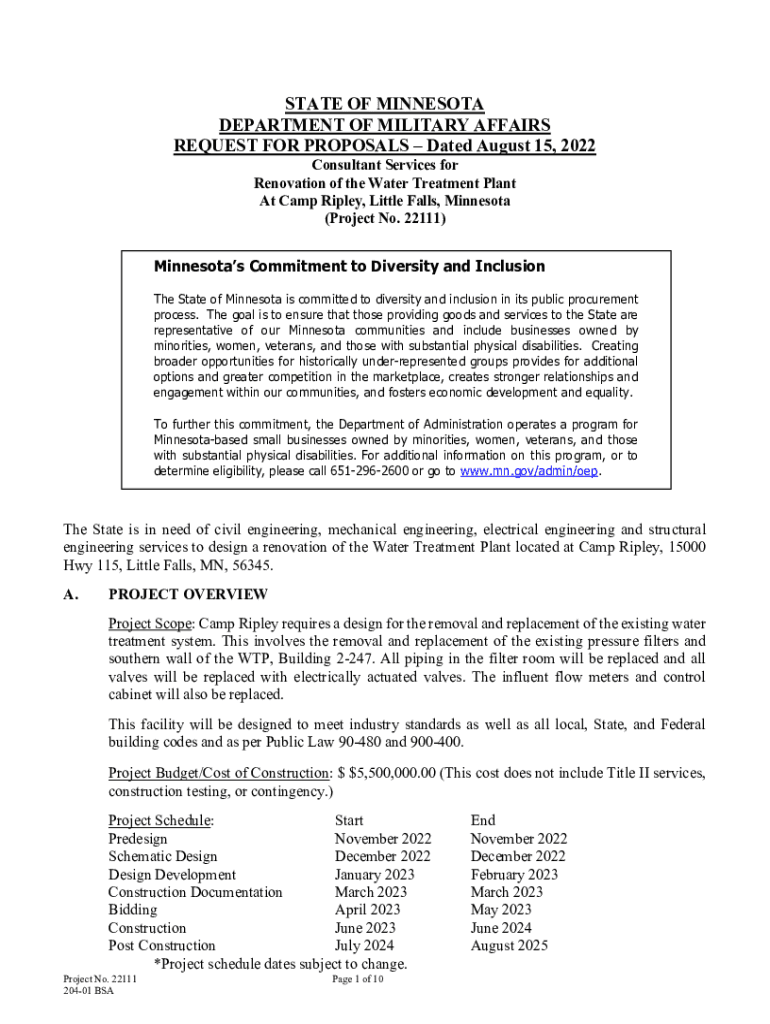 STATE OF MINNESOTA
DEPARTMENT OF MILITARY AFFAIRS
REQUEST FOR PROPOSALS – Dated August 15, 2022
Consultant Services for
Renovation of the Water Treatment Plant
At Camp Ripley, Little Falls, Minnesota
(Project No. 22111)

Minnesota's Commitment to Diversity and Inclusion

The State of Minnesota is committed to diversity and inclusion in its public procurement process. The goal is to ensure that those providing goods and services to the State are representative of our Minnesota communities and include businesses owned by minorities, women, veterans, and those with substantial physical disabilities. Creating broader opportunities for historically under-represented groups provides for additional options and greater competition in the marketplace, creates stronger relationships and engagement within our communities, and fosters economic development and equality.

To further this commitment, the Department of Administration operates a program for Minnesota-based small businesses owned by minorities, women, veterans, and those with substantial physical disabilities. For additional information on this program, or to determine eligibility, please call 651-296-2600 or go to www.mn.gov/admin/oep.

The State is in need of civil engineering, mechanical engineering, electrical engineering and structural engineering services to design a renovation of the Water Treatment Plant located at Camp Ripley, 15000 Hwy 115, Little Falls, MN, 56345.

A. PROJECT OVERVIEW

Project Scope: Camp Ripley requires a design for the removal and replacement of the existing water treatment system. This involves the removal and replacement of the existing pressure filters and southern wall of the WTP, Building 2-247. All piping in the filter room will be replaced and all valves will be replaced with electrically actuated valves. The influent flow meters and control cabinet will also be replaced.

This facility will be designed to meet industry standards as well as all local, State, and Federal building codes and as per Public Law 90-480 and 900-400.

Project Budget/Cost of Construction: $ $5,500,000.00 (This cost does not include Title II services, construction testing, or contingency.)

| Project Schedule: | Start | End |
|---|---|---|
| Predesign | November 2022 | November 2022 |
| Schematic Design | December 2022 | December 2022 |
| Design Development | January 2023 | February 2023 |
| Construction Documentation | March 2023 | March 2023 |
| Bidding | April 2023 | May 2023 |
| Construction | June 2023 | June 2024 |
| Post Construction | July 2024 | August 2025 |

*Project schedule dates subject to change.

Project No. 22111
204-01 BSA
Page 1 of 10